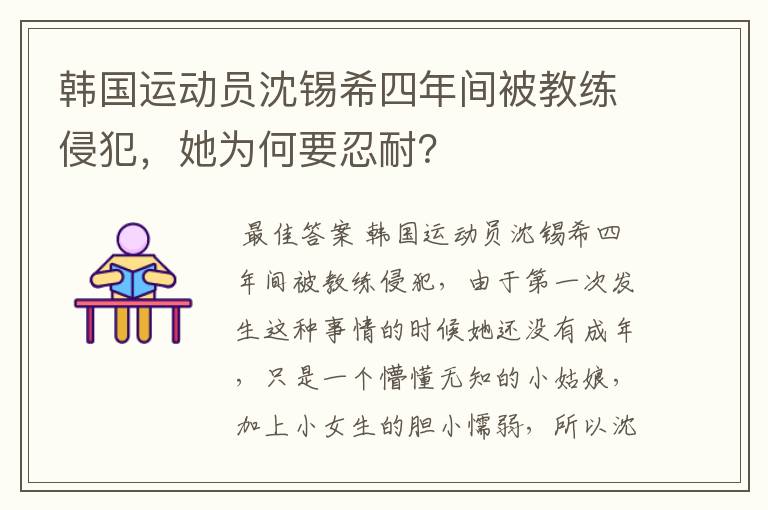 韩国运动员沈锡希四年间被教练侵犯，她为何要忍耐?

最佳答案 韩国运动员沈锡希四年间被教练侵犯，由于第一次发生这种事情的时候她还没有成年，只是一个懵懂无知的小姑娘，加上小女生的胆小懦弱，所以沈